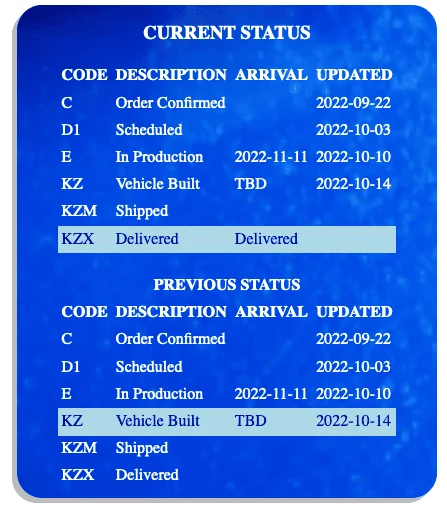 CURRENT STATUS

| CODE | DESCRIPTION | ARRIVAL | UPDATED |
|---|---|---|---|
| C | Order Confirmed | | 2022-09-22 |
| D1 | Scheduled | | 2022-10-03 |
| E | In Production | 2022-11-11 | 2022-10-10 |
| KZ | Vehicle Built | TBD | 2022-10-14 |
| KZM | Shipped | | |
| KZX | Delivered | Delivered | |

PREVIOUS STATUS

| CODE | DESCRIPTION | ARRIVAL | UPDATED |
|---|---|---|---|
| C | Order Confirmed | | 2022-09-22 |
| D1 | Scheduled | | 2022-10-03 |
| E | In Production | 2022-11-11 | 2022-10-10 |
| KZ | Vehicle Built | TBD | 2022-10-14 |
| KZM | Shipped | | |
| KZX | Delivered | | |